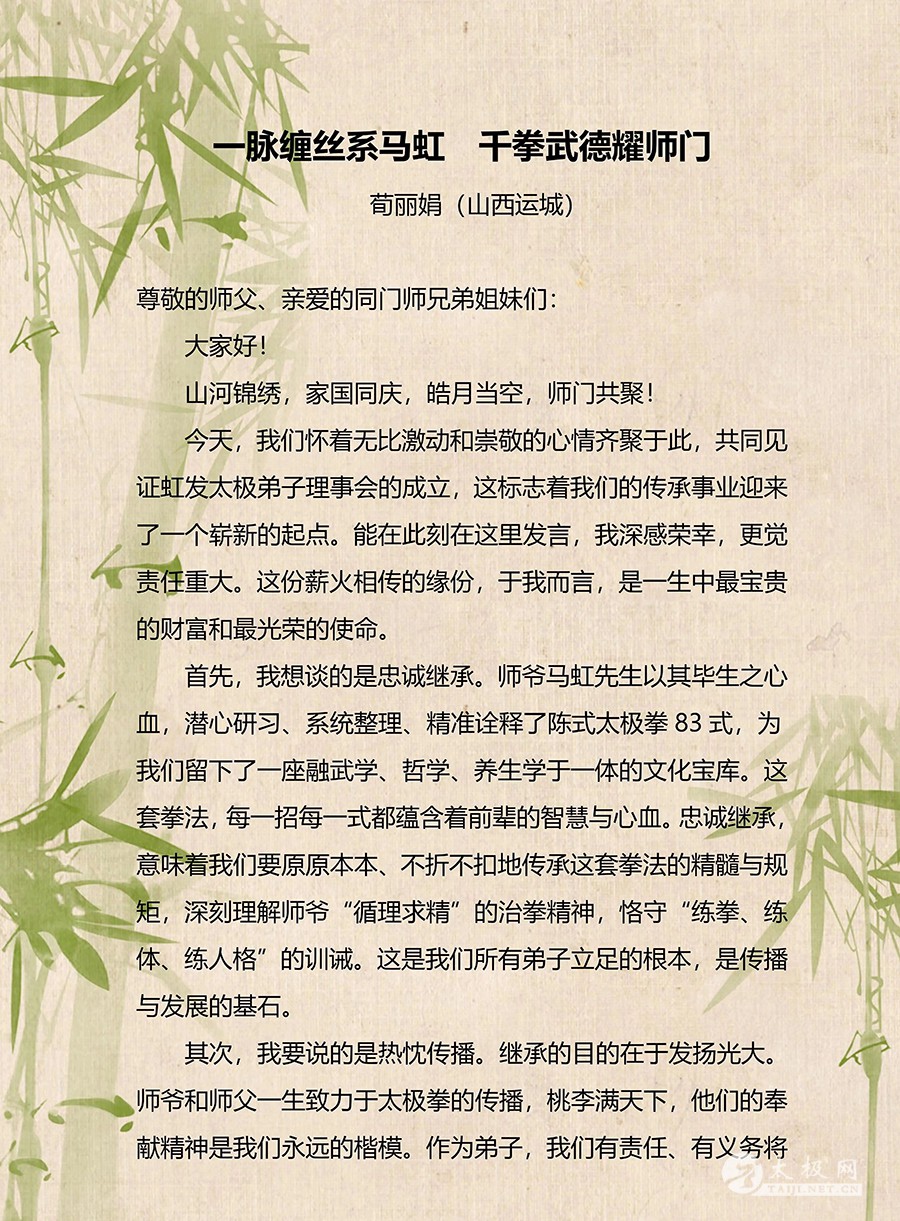 一脉缠丝系马虹　千拳武德耀师门

荀丽娟（山西运城）

尊敬的师父、亲爱的同门师兄弟姐妹们：

大家好！

山河锦绣，家国同庆，皓月当空，师门共聚！

今天，我们怀着无比激动和崇敬的心情齐聚于此，共同见证虹发太极弟子理事会的成立，这标志着我们的传承事业迎来了一个崭新的起点。能在此刻在这里发言，我深感荣幸，更觉责任重大。这份薪火相传的缘份，于我而言，是一生中最宝贵的财富和最光荣的使命。

首先，我想谈的是忠诚继承。师爷马虹先生以其毕生之心血，潜心研习、系统整理、精准诠释了陈式太极拳 83 式，为我们留下了一座融武学、哲学、养生学于一体的文化宝库。这套拳法，每一招每一式都蕴含着前辈的智慧与心血。忠诚继承，意味着我们要原原本本、不折不扣地传承这套拳法的精髓与规矩，深刻理解师爷“循理求精”的治拳精神，恪守“练拳、练体、练人格”的训诫。这是我们所有弟子立足的根本，是传播与发展的基石。

其次，我要说的是热忱传播。继承的目的在于发扬光大。师爷和师父一生致力于太极拳的传播，桃李满天下，他们的奉献精神是我们永远的楷模。作为弟子，我们有责任、有义务将

太极网
TAIJI.NET.CN